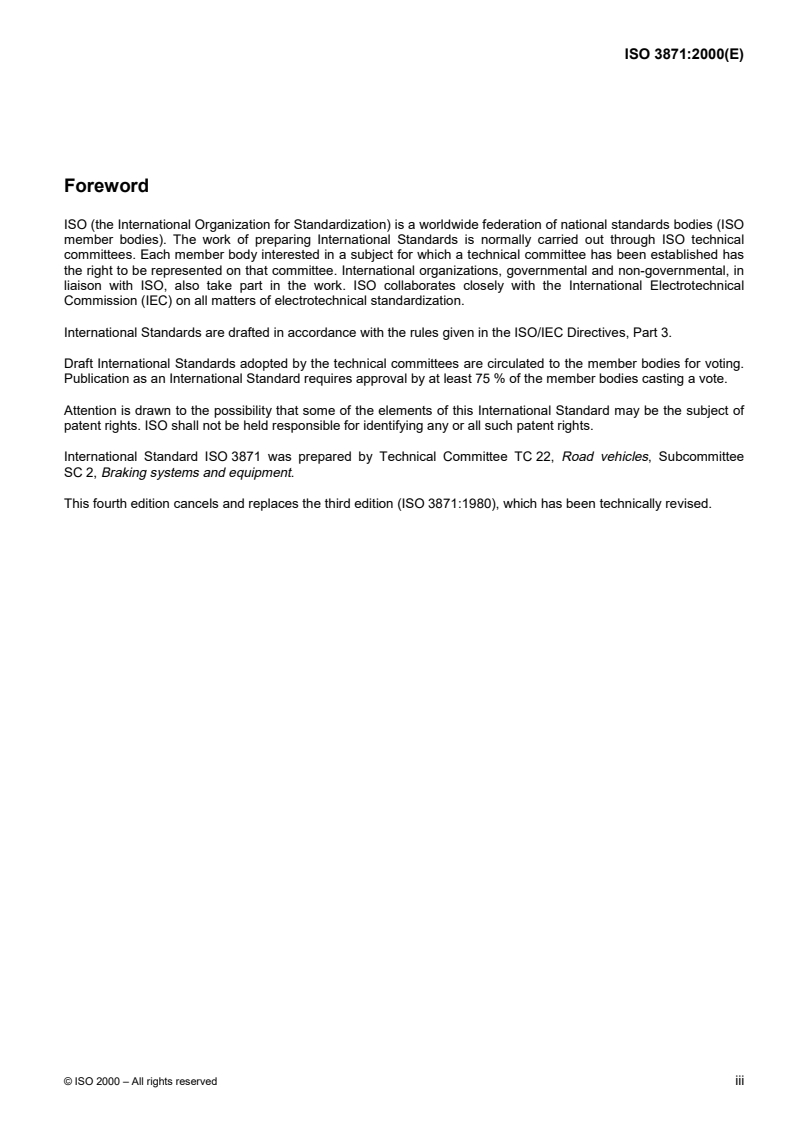 ISO 3871:2000(E)

Foreword

ISO (the International Organization for Standardization) is a worldwide federation of national standards bodies (ISO member bodies). The work of preparing International Standards is normally carried out through ISO technical committees. Each member body interested in a subject for which a technical committee has been established has the right to be represented on that committee. International organizations, governmental and non-governmental, in liaison with ISO, also take part in the work. ISO collaborates closely with the International Electrotechnical Commission (IEC) on all matters of electrotechnical standardization.

International Standards are drafted in accordance with the rules given in the ISO/IEC Directives, Part 3.

Draft International Standards adopted by the technical committees are circulated to the member bodies for voting. Publication as an International Standard requires approval by at least 75 % of the member bodies casting a vote.

Attention is drawn to the possibility that some of the elements of this International Standard may be the subject of patent rights. ISO shall not be held responsible for identifying any or all such patent rights.

International Standard ISO 3871 was prepared by Technical Committee TC 22, Road vehicles, Subcommittee SC 2, Braking systems and equipment.

This fourth edition cancels and replaces the third edition (ISO 3871:1980), which has been technically revised.

© ISO 2000 – All rights reserved

iii